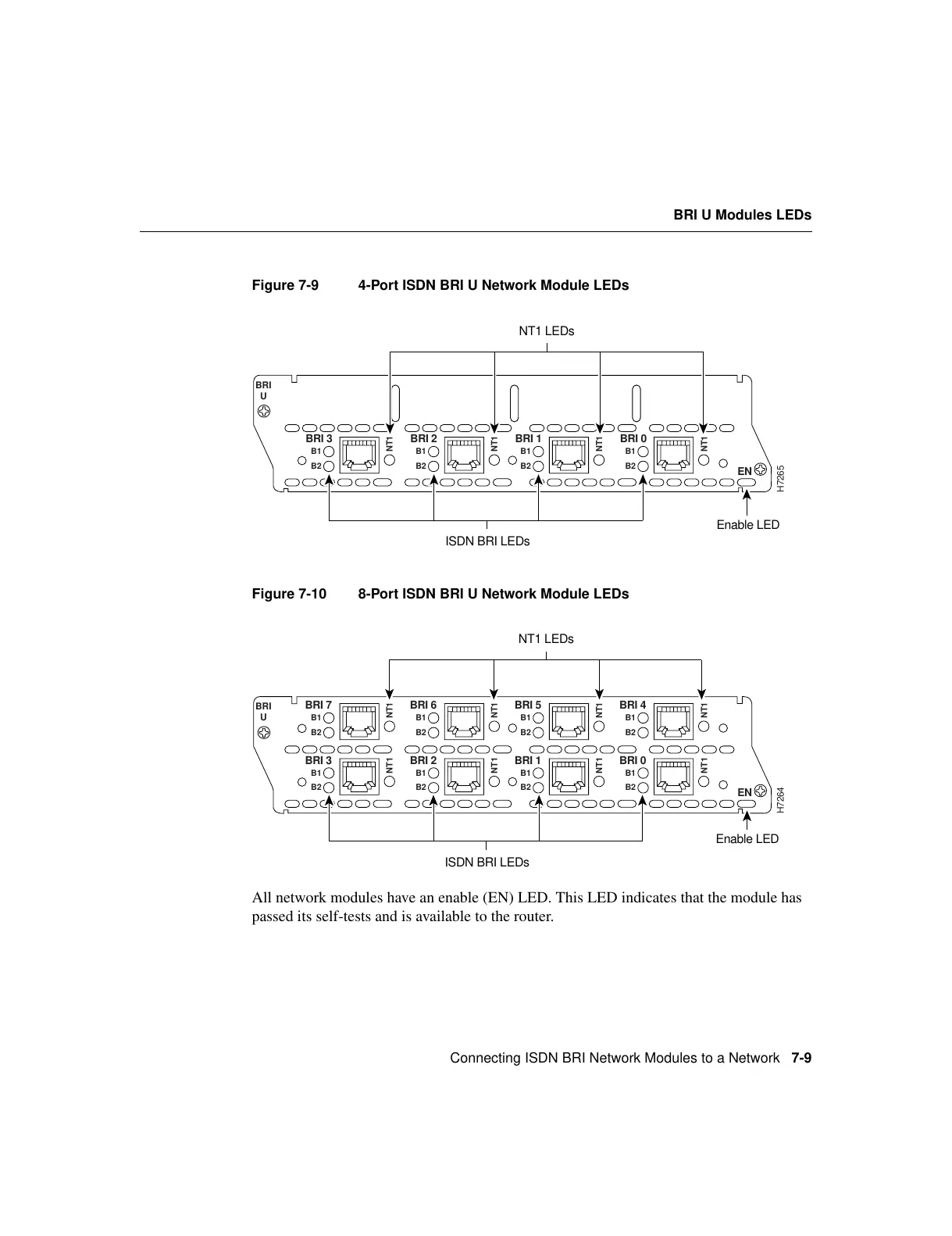 BRI U Modules LEDs

Figure 7-9 4-Port ISDN BRI U Network Module LEDs

NT1 LEDs

BRI U

BRI 3 B1 B2 NT1 BRI 2 B1 B2 NT1 BRI 1 B1 B2 NT1 BRI 0 B1 B2 NT1

EN

H7265

Enable LED

ISDN BRI LEDs

Figure 7-10 8-Port ISDN BRI U Network Module LEDs

NT1 LEDs

BRI U

BRI 7 B1 B2 NT1 BRI 6 B1 B2 NT1 BRI 5 B1 B2 NT1 BRI 4 B1 B2 NT1

BRI 3 B1 B2 NT1 BRI 2 B1 B2 NT1 BRI 1 B1 B2 NT1 BRI 0 B1 B2 NT1

EN

H7264

Enable LED

ISDN BRI LEDs

All network modules have an enable (EN) LED. This LED indicates that the module has passed its self-tests and is available to the router.

Connecting ISDN BRI Network Modules to a Network 7-9